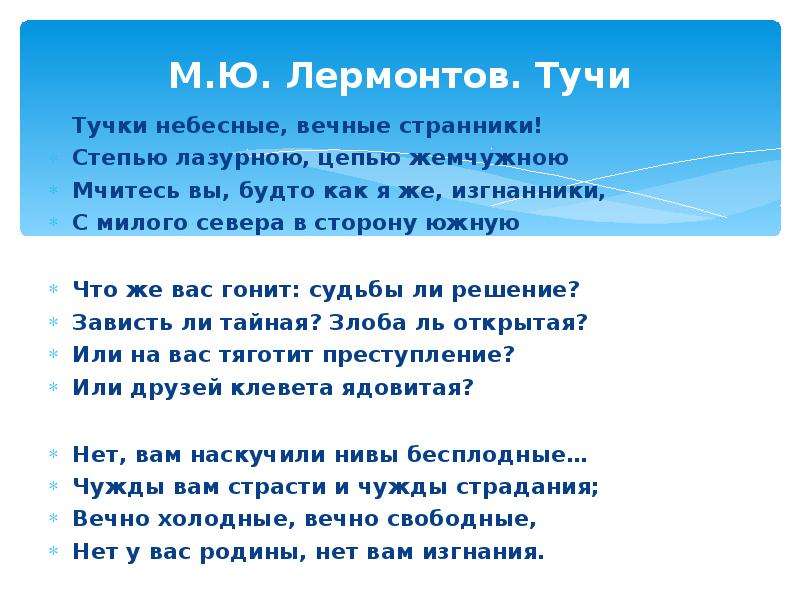 М.Ю. Лермонтов. Тучи

Тучки небесные, вечные странники!
Степью лазурною, цепью жемчужною
Мчитесь вы, будто как я же, изгнанники,
С милого севера в сторону южную

Что же вас гонит: судьбы ли решение?
Зависть ли тайная? Злоба ль открытая?
Или на вас тяготит преступление?
Или друзей клевета ядовитая?

Нет, вам наскучили нивы бесплодные…
Чужды вам страсти и чужды страдания;
Вечно холодные, вечно свободные,
Нет у вас родины, нет вам изгнания.